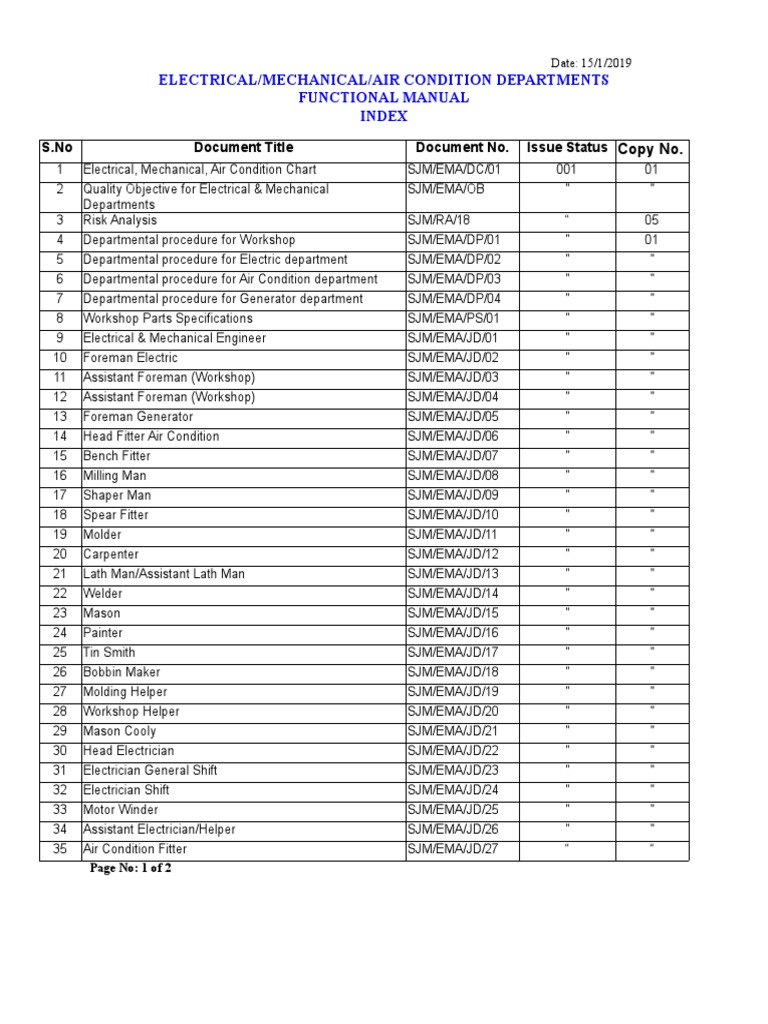 Date: 15/1/2019

ELECTRICAL/MECHANICAL/AIR CONDITION DEPARTMENTS
FUNCTIONAL MANUAL
INDEX

| S.No | Document Title | Document No. | Issue Status | Copy No. |
|---|---|---|---|---|
| 1 | Electrical, Mechanical, Air Condition Chart | SJM/EMA/DC/01 | 001 | 01 |
| 2 | Quality Objective for Electrical & Mechanical Departments | SJM/EMA/OB | " | " |
| 3 | Risk Analysis | SJM/RA/18 | " | 05 |
| 4 | Departmental procedure for Workshop | SJM/EMA/DP/01 | " | 01 |
| 5 | Departmental procedure for Electric department | SJM/EMA/DP/02 | " | " |
| 6 | Departmental procedure for Air Condition department | SJM/EMA/DP/03 | " | " |
| 7 | Departmental procedure for Generator department | SJM/EMA/DP/04 | " | " |
| 8 | Workshop Parts Specifications | SJM/EMA/PS/01 | " | " |
| 9 | Electrical & Mechanical Engineer | SJM/EMA/JD/01 | " | " |
| 10 | Foreman Electric | SJM/EMA/JD/02 | " | " |
| 11 | Assistant Foreman (Workshop) | SJM/EMA/JD/03 | " | " |
| 12 | Assistant Foreman (Workshop) | SJM/EMA/JD/04 | " | " |
| 13 | Foreman Generator | SJM/EMA/JD/05 | " | " |
| 14 | Head Fitter Air Condition | SJM/EMA/JD/06 | " | " |
| 15 | Bench Fitter | SJM/EMA/JD/07 | " | " |
| 16 | Milling Man | SJM/EMA/JD/08 | " | " |
| 17 | Shaper Man | SJM/EMA/JD/09 | " | " |
| 18 | Spear Fitter | SJM/EMA/JD/10 | " | " |
| 19 | Molder | SJM/EMA/JD/11 | " | " |
| 20 | Carpenter | SJM/EMA/JD/12 | " | " |
| 21 | Lath Man/Assistant Lath Man | SJM/EMA/JD/13 | " | " |
| 22 | Welder | SJM/EMA/JD/14 | " | " |
| 23 | Mason | SJM/EMA/JD/15 | " | " |
| 24 | Painter | SJM/EMA/JD/16 | " | " |
| 25 | Tin Smith | SJM/EMA/JD/17 | " | " |
| 26 | Bobbin Maker | SJM/EMA/JD/18 | " | " |
| 27 | Molding Helper | SJM/EMA/JD/19 | " | " |
| 28 | Workshop Helper | SJM/EMA/JD/20 | " | " |
| 29 | Mason Cooly | SJM/EMA/JD/21 | " | " |
| 30 | Head Electrician | SJM/EMA/JD/22 | " | " |
| 31 | Electrician General Shift | SJM/EMA/JD/23 | " | " |
| 32 | Electrician Shift | SJM/EMA/JD/24 | " | " |
| 33 | Motor Winder | SJM/EMA/JD/25 | " | " |
| 34 | Assistant Electrician/Helper | SJM/EMA/JD/26 | " | " |
| 35 | Air Condition Fitter | SJM/EMA/JD/27 | " | " |

Page No: 1 of 2